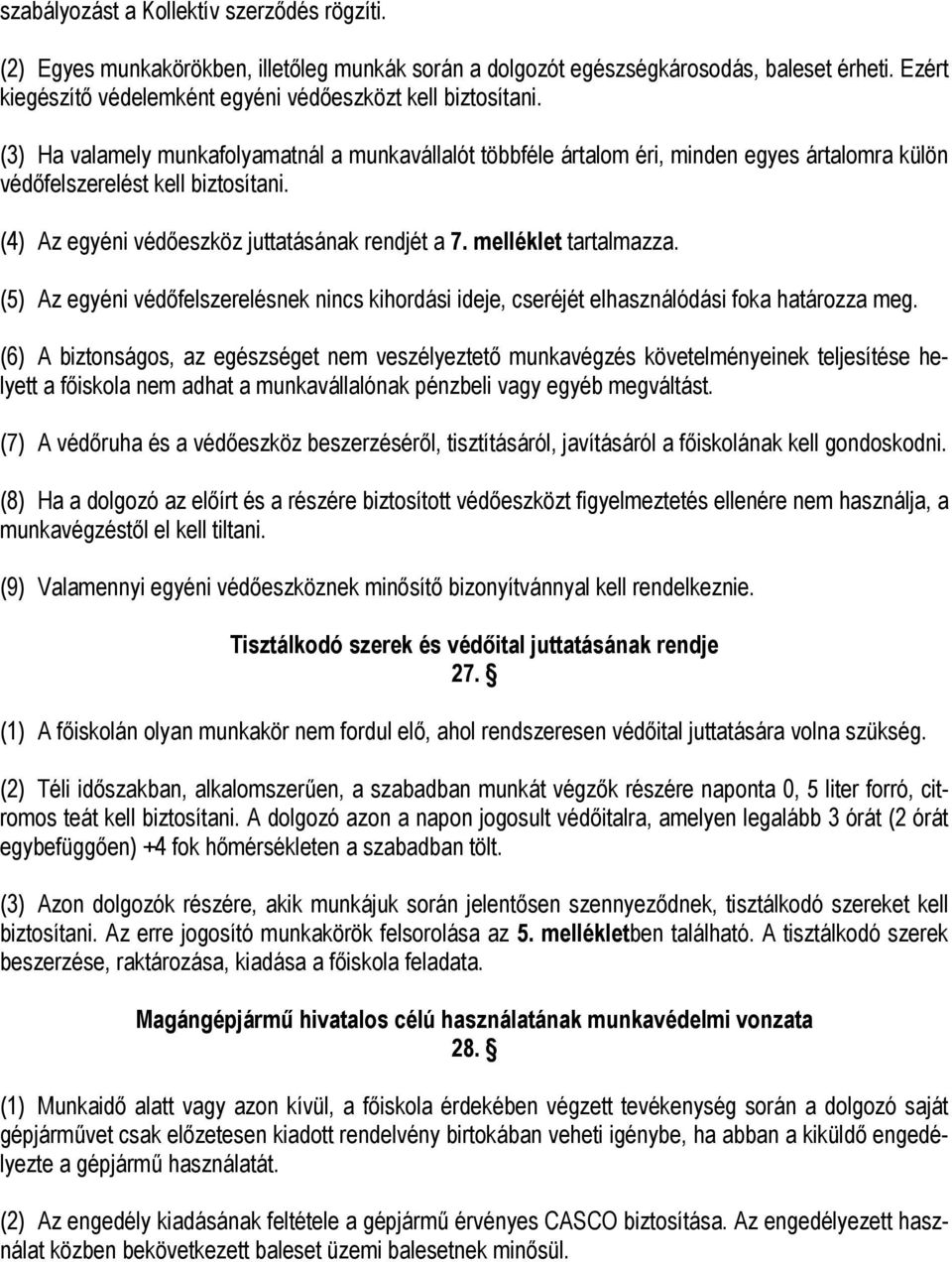 szabályozást a Kollektív szerződés rögzíti.

(2) Egyes munkakörökben, illetőleg munkák során a dolgozót egészségkárosodás, baleset érheti. Ezért kiegészítő védelemként egyéni védőeszközt kell biztosítani.

(3) Ha valamely munkafolyamatnál a munkavállalót többféle ártalom éri, minden egyes ártalomra külön védőfelszerelést kell biztosítani.

(4) Az egyéni védőeszköz juttatásának rendjét a 7. melléklet tartalmazza.

(5) Az egyéni védőfelszerelésnek nincs kihordási ideje, cseréjét elhasználódási foka határozza meg.

(6) A biztonságos, az egészséget nem veszélyeztető munkavégzés követelményeinek teljesítése helyett a főiskola nem adhat a munkavállalónak pénzbeli vagy egyéb megváltást.

(7) A védőruha és a védőeszköz beszerzéséről, tisztításáról, javításáról a főiskolának kell gondoskodni.

(8) Ha a dolgozó az előírt és a részére biztosított védőeszközt figyelmeztetés ellenére nem használja, a munkavégzéstől el kell tiltani.

(9) Valamennyi egyéni védőeszköznek minősítő bizonyítvánnyal kell rendelkeznie.

Tisztálkodó szerek és védőital juttatásának rendje
27. §

(1) A főiskolán olyan munkakör nem fordul elő, ahol rendszeresen védőital juttatására volna szükség.

(2) Téli időszakban, alkalomszerűen, a szabadban munkát végzők részére naponta 0, 5 liter forró, citromos teát kell biztosítani. A dolgozó azon a napon jogosult védőitalra, amelyen legalább 3 órát (2 órát egybefüggően) +4 fok hőmérsékleten a szabadban tölt.

(3) Azon dolgozók részére, akik munkájuk során jelentősen szennyeződnek, tisztálkodó szereket kell biztosítani. Az erre jogosító munkakörök felsorolása az 5. mellékletben található. A tisztálkodó szerek beszerzése, raktározása, kiadása a főiskola feladata.

Magángépjármű hivatalos célú használatának munkavédelmi vonzata
28. §

(1) Munkaidő alatt vagy azon kívül, a főiskola érdekében végzett tevékenység során a dolgozó saját gépjárművet csak előzetesen kiadott rendelvény birtokában veheti igénybe, ha abban a kiküldő engedélyezte a gépjármű használatát.

(2) Az engedély kiadásának feltétele a gépjármű érvényes CASCO biztosítása. Az engedélyezett használat közben bekövetkezett baleset üzemi balesetnek minősül.